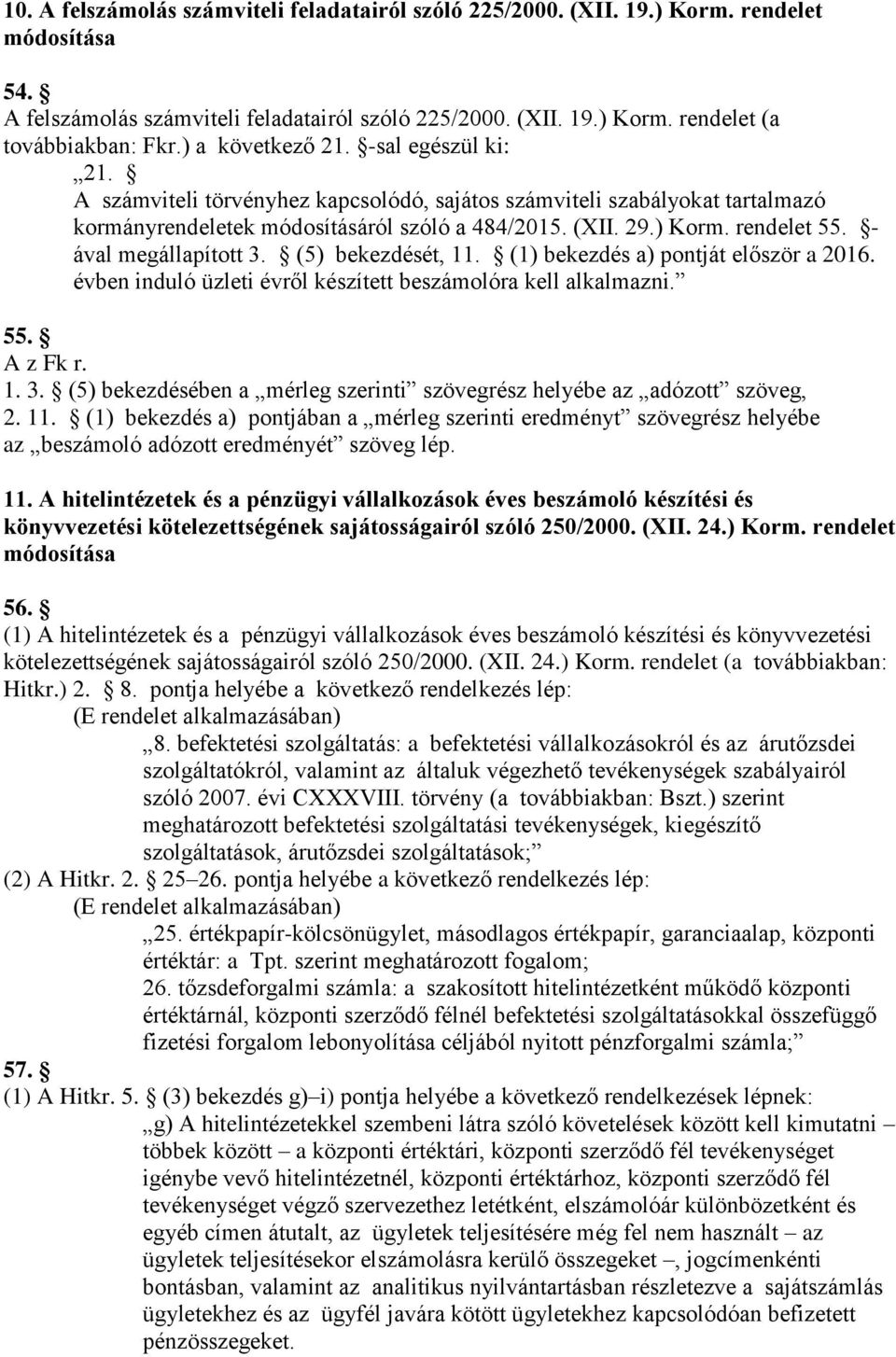 10. A felszámolás számviteli feladatairól szóló 225/2000. (XII. 19.) Korm. rendelet módosítása

54. §
A felszámolás számviteli feladatairól szóló 225/2000. (XII. 19.) Korm. rendelet (a továbbiakban: Fkr.) a következő 21. §-sal egészül ki:
„21. §
A számviteli törvényhez kapcsolódó, sajátos számviteli szabályokat tartalmazó kormányrendeletek módosításáról szóló a 484/2015. (XII. 29.) Korm. rendelet 55. §-ával megállapított 3. § (5) bekezdését, 11. § (1) bekezdés a) pontját először a 2016. évben induló üzleti évről készített beszámolóra kell alkalmazni.”

55. §
A z Fk r.
1. 3. § (5) bekezdésében a „mérleg szerinti” szövegrész helyébe az „adózott” szöveg,
2. 11. § (1) bekezdés a) pontjában a „mérleg szerinti eredményt” szövegrész helyébe az „beszámoló adózott eredményét” szöveg lép.

11. A hitelintézetek és a pénzügyi vállalkozások éves beszámoló készítési és könyvvezetési kötelezettségének sajátosságairól szóló 250/2000. (XII. 24.) Korm. rendelet módosítása

56. §
(1) A hitelintézetek és a pénzügyi vállalkozások éves beszámoló készítési és könyvvezetési kötelezettségének sajátosságairól szóló 250/2000. (XII. 24.) Korm. rendelet (a továbbiakban: Hitkr.) 2. § 8. pontja helyébe a következő rendelkezés lép:
(E rendelet alkalmazásában)
„8. befektetési szolgáltatás: a befektetési vállalkozásokról és az árutőzsdei szolgáltatókról, valamint az általuk végezhető tevékenységek szabályairól szóló 2007. évi CXXXVIII. törvény (a továbbiakban: Bszt.) szerint meghatározott befektetési szolgáltatási tevékenységek, kiegészítő szolgáltatások, árutőzsdei szolgáltatások;”
(2) A Hitkr. 2. § 25–26. pontja helyébe a következő rendelkezés lép:
(E rendelet alkalmazásában)
„25. értékpapír-kölcsönügylet, másodlagos értékpapír, garanciaalap, központi értéktár: a Tpt. szerint meghatározott fogalom;
26. tőzsdeforgalmi számla: a szakosított hitelintézetként működő központi értéktárnál, központi szerződő félnél befektetési szolgáltatásokkal összefüggő fizetési forgalom lebonyolítása céljából nyitott pénzforgalmi számla;”
57. §
(1) A Hitkr. 5. § (3) bekezdés g)–i) pontja helyébe a következő rendelkezések lépnek:
„g) A hitelintézetekkel szembeni látra szóló követelések között kell kimutatni – többek között – a központi értéktári, központi szerződő fél tevékenységet igénybe vevő hitelintézetnél, központi értéktárhoz, központi szerződő fél tevékenységet végző szervezethez letétként, elszámolóár különbözetként és egyéb címen átutalt, az ügyletek teljesítésére még fel nem használt – az ügyletek teljesítésekor elszámolásra kerülő összegeket –, jogcímenkénti bontásban, valamint az analitikus nyilvántartásban részletezve a sajátszámlás ügyletekhez és az ügyfél javára kötött ügyletekhez kapcsolódóan befizetett pénzösszegeket.